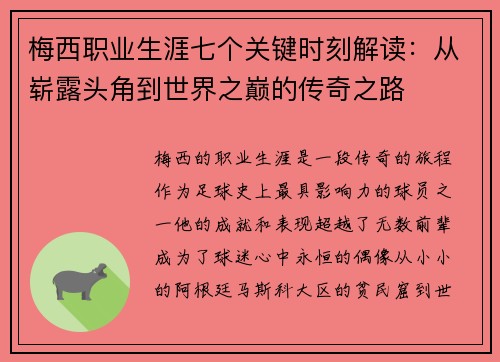 梅西职业生涯七个关键时刻解读：从崭露头角到世界之巅的传奇之路

梅西的职业生涯是一段传奇的旅程作为足球史上最具影响力的球员之一他的成就和表现超越了无数前辈成为了球迷心中永恒的偶像从小小的阿根廷马斯科大区的贫民窟到世